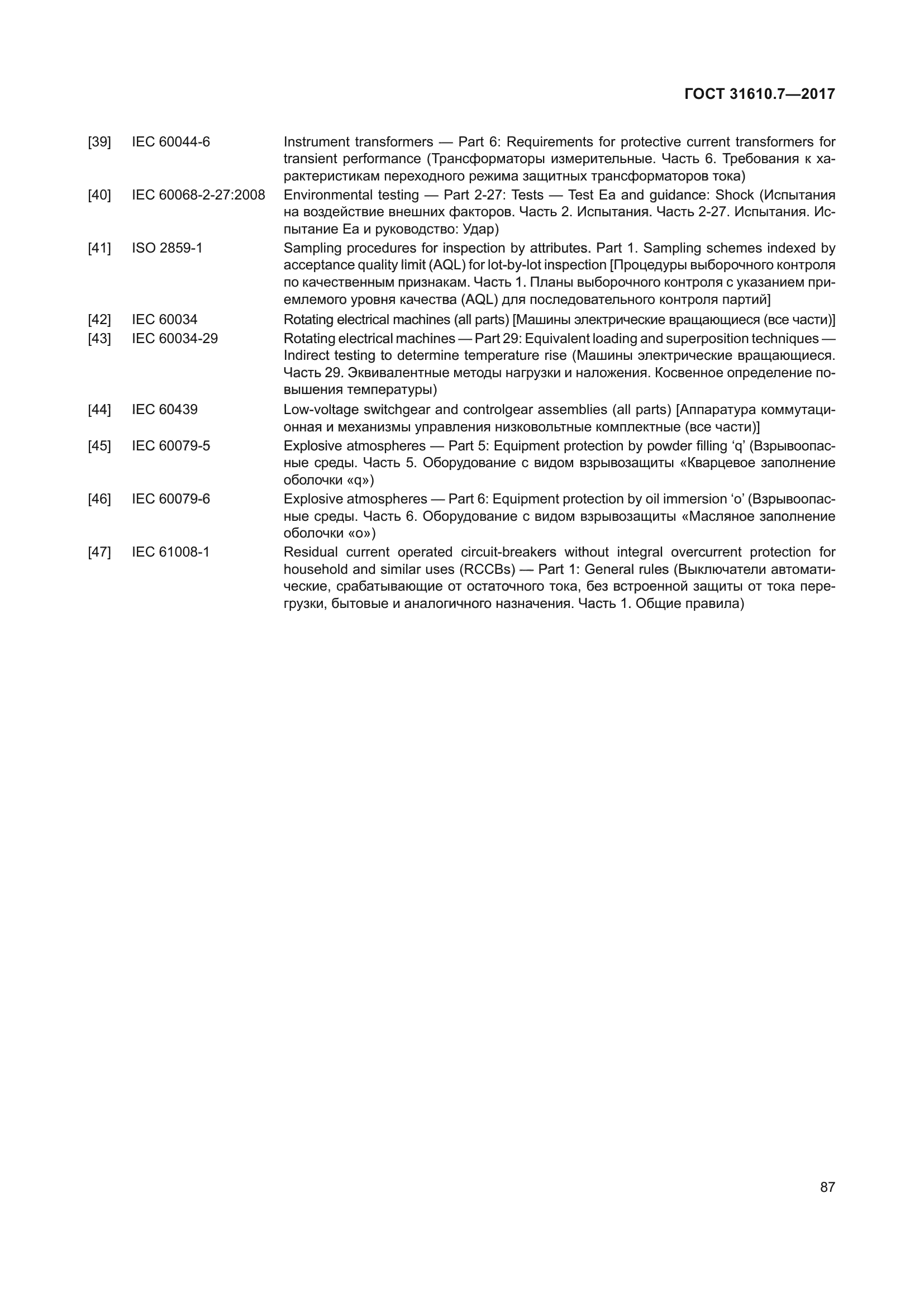 ГОСТ 31610.7—2017

[39] IEC 60044-6 Instrument transformers — Part 6: Requirements for protective current transformers for transient performance (Трансформаторы измерительные. Часть 6. Требования к характеристикам переходного режима защитных трансформаторов тока)

[40] IEC 60068-2-27:2008 Environmental testing — Part 2-27: Tests — Test Ea and guidance: Shock (Испытания на воздействие внешних факторов. Часть 2. Испытания. Часть 2-27. Испытания. Испытание Ea и руководство: Удар)

[41] ISO 2859-1 Sampling procedures for inspection by attributes. Part 1. Sampling schemes indexed by acceptance quality limit (AQL) for lot-by-lot inspection [Процедуры выборочного контроля по качественным признакам. Часть 1. Планы выборочного контроля с указанием приемлемого уровня качества (AQL) для последовательного контроля партий]

[42] IEC 60034 Rotating electrical machines (all parts) [Машины электрические вращающиеся (все части)]

[43] IEC 60034-29 Rotating electrical machines — Part 29: Equivalent loading and superposition techniques — Indirect testing to determine temperature rise (Машины электрические вращающиеся. Часть 29. Эквивалентные методы нагрузки и наложения. Косвенное определение повышения температуры)

[44] IEC 60439 Low-voltage switchgear and controlgear assemblies (all parts) [Аппаратура коммутационная и механизмы управления низковольтные комплектные (все части)]

[45] IEC 60079-5 Explosive atmospheres — Part 5: Equipment protection by powder filling ‘q’ (Взрывоопасные среды. Часть 5. Оборудование с видом взрывозащиты «Кварцевое заполнение оболочки «q»)

[46] IEC 60079-6 Explosive atmospheres — Part 6: Equipment protection by oil immersion ‘o’ (Взрывоопасные среды. Часть 6. Оборудование с видом взрывозащиты «Масляное заполнение оболочки «o»)

[47] IEC 61008-1 Residual current operated circuit-breakers without integral overcurrent protection for household and similar uses (RCCBs) — Part 1: General rules (Выключатели автоматические, срабатывающие от остаточного тока, без встроенной защиты от тока перегрузки, бытовые и аналогичного назначения. Часть 1. Общие правила)

87